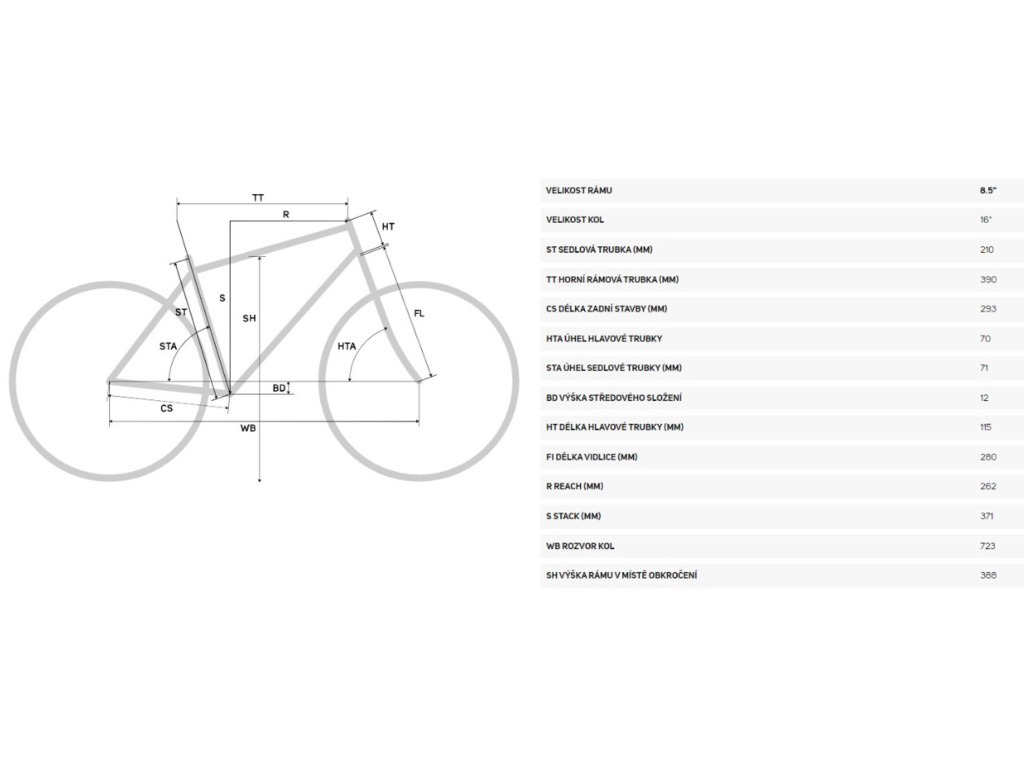 TT
R
HT
ST
S
SH
FL
STA
HTA
BD
CS
WB

| VELIKOST RÁMU | 8.5" |
|---|---|
| VELIKOST KOL | 16" |
| ST SEDLOVÁ TRUBKA (MM) | 210 |
| TT HORNÍ RÁMOVÁ TRUBKA (MM) | 390 |
| CS DÉLKA ZADNÍ STAVBY (MM) | 293 |
| HTA ÚHEL HLAVOVÉ TRUBKY | 70 |
| STA ÚHEL SEDLOVÉ TRUBKY (MM) | 71 |
| BD VÝŠKA STŘEDOVÉHO SLOŽENÍ | 12 |
| HT DÉLKA HLAVOVÉ TRUBKY (MM) | 115 |
| FI DÉLKA VIDLICE (MM) | 280 |
| R REACH (MM) | 262 |
| S STACK (MM) | 371 |
| WB ROZVOR KOL | 723 |
| SH VÝŠKA RÁMU V MÍSTĚ OBKROČENÍ | 388 |